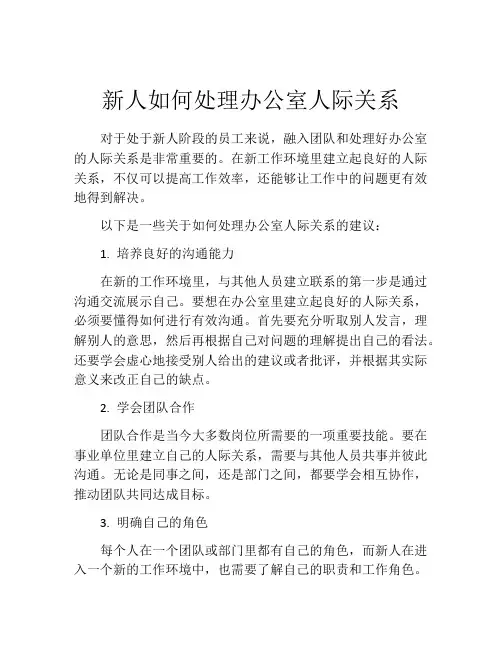 新人如何处理办公室人际关系

对于处于新人阶段的员工来说，融入团队和处理好办公室的人际关系是非常重要的。在新工作环境里建立起良好的人际关系，不仅可以提高工作效率，还能够让工作中的问题更有效地得到解决。

以下是一些关于如何处理办公室人际关系的建议：

1. 培养良好的沟通能力

在新的工作环境里，与其他人员建立联系的第一步是通过沟通交流展示自己。要想在办公室里建立起良好的人际关系，必须要懂得如何进行有效沟通。首先要充分听取别人发言，理解别人的意思，然后再根据自己对问题的理解提出自己的看法。还要学会虚心地接受别人给出的建议或者批评，并根据其实际意义来改正自己的缺点。

2. 学会团队合作

团队合作是当今大多数岗位所需要的一项重要技能。要在事业单位里建立自己的人际关系，需要与其他人员共事并彼此沟通。无论是同事之间，还是部门之间，都要学会相互协作，推动团队共同达成目标。

3. 明确自己的角色

每个人在一个团队或部门里都有自己的角色，而新人在进入一个新的工作环境中，也需要了解自己的职责和工作角色。